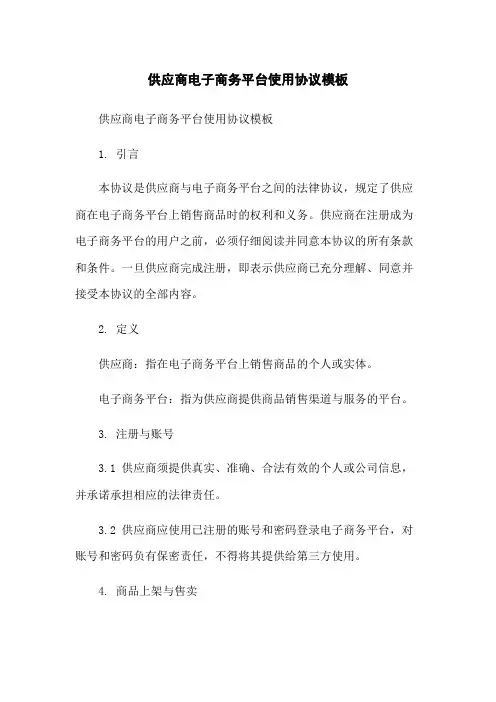 供应商电子商务平台使用协议模板

供应商电子商务平台使用协议模板

1. 引言

本协议是供应商与电子商务平台之间的法律协议，规定了供应商在电子商务平台上销售商品时的权利和义务。供应商在注册成为电子商务平台的用户之前，必须仔细阅读并同意本协议的所有条款和条件。一旦供应商完成注册，即表示供应商已充分理解、同意并接受本协议的全部内容。

2. 定义

供应商：指在电子商务平台上销售商品的个人或实体。

电子商务平台：指为供应商提供商品销售渠道与服务的平台。

3. 注册与账号

3.1 供应商须提供真实、准确、合法有效的个人或公司信息，并承诺承担相应的法律责任。

3.2 供应商应使用已注册的账号和密码登录电子商务平台，对账号和密码负有保密责任，不得将其提供给第三方使用。

4. 商品上架与售卖